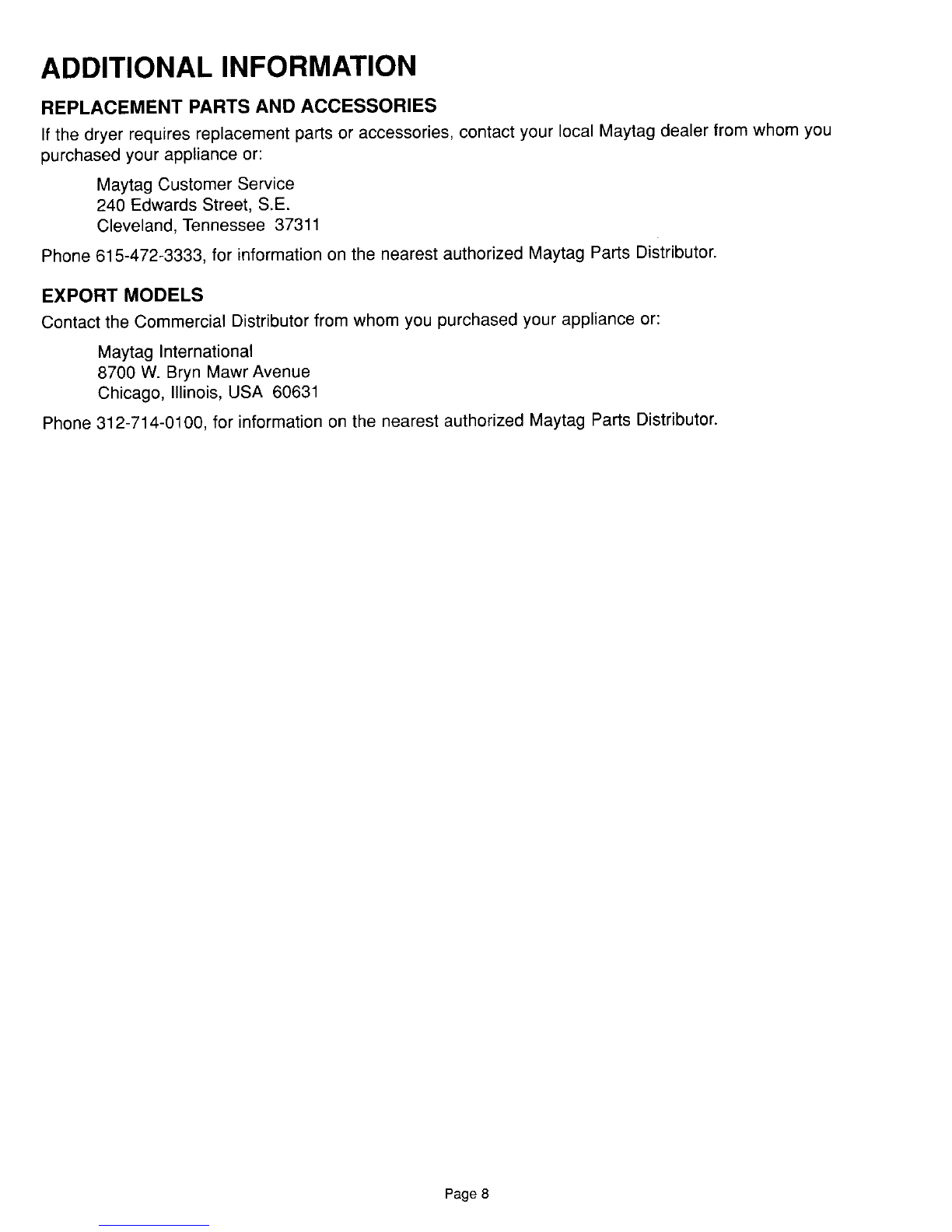 ADDITIONAL INFORMATION

REPLACEMENT PARTS AND ACCESSORIES

If the dryer requires replacement parts or accessories, contact your local Maytag dealer from whom you purchased your appliance or:

Maytag Customer Service
240 Edwards Street, S.E.
Cleveland, Tennessee 37311

Phone 615-472-3333, for information on the nearest authorized Maytag Parts Distributor.

EXPORT MODELS

Contact the Commercial Distributor from whom you purchased your appliance or:

Maytag International
8700 W. Bryn Mawr Avenue
Chicago, Illinois, USA 60631

Phone 312-714-0100, for information on the nearest authorized Maytag Parts Distributor.

Page 8